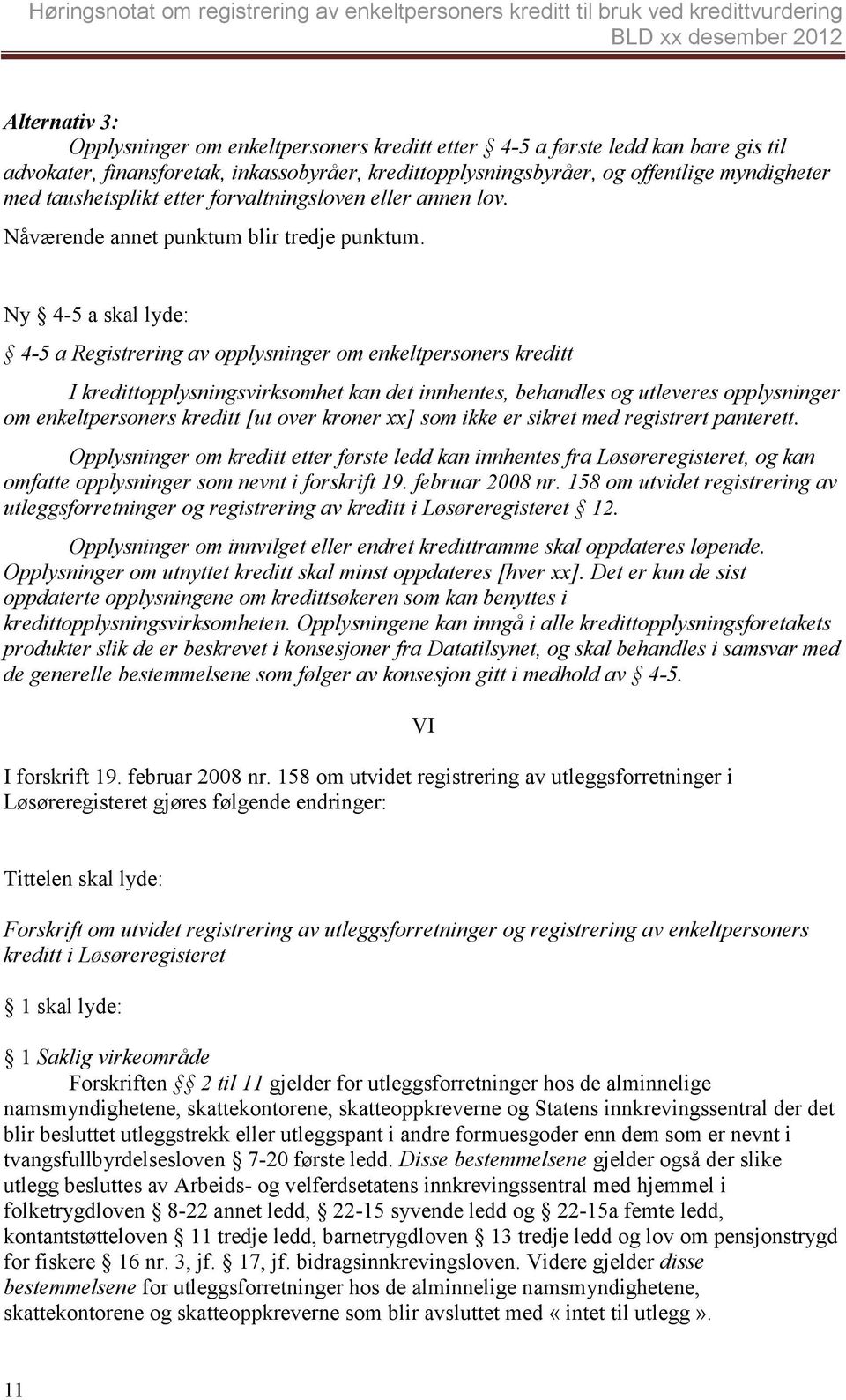 Høringsnotat om registrering av enkeltpersoners kreditt til bruk ved kredittvurdering
BLD xx desember 2012

Alternativ 3:
Opplysninger om enkeltpersoners kreditt etter § 4-5 a første ledd kan bare gis til advokater, finansforetak, inkassobyråer, kredittopplysningsbyråer, og offentlige myndigheter med taushetsplikt etter forvaltningsloven eller annen lov.
Nåværende annet punktum blir tredje punktum.

Ny § 4-5 a skal lyde:

§ 4-5 a Registrering av opplysninger om enkeltpersoners kreditt

I kredittopplysningsvirksomhet kan det innhentes, behandles og utleveres opplysninger om enkeltpersoners kreditt [ut over kroner xx] som ikke er sikret med registrert panterett.

Opplysninger om kreditt etter første ledd kan innhentes fra Løsøreregisteret, og kan omfatte opplysninger som nevnt i forskrift 19. februar 2008 nr. 158 om utvidet registrering av utleggsforretninger og registrering av kreditt i Løsøreregisteret § 12.

Opplysninger om innvilget eller endret kredittramme skal oppdateres løpende. Opplysninger om utnyttet kreditt skal minst oppdateres [hver xx]. Det er kun de sist oppdaterte opplysningene om kredittsøkeren som kan benyttes i kredittopplysningsvirksomheten. Opplysningene kan inngå i alle kredittopplysningsforetakets produkter slik de er beskrevet i konsesjoner fra Datatilsynet, og skal behandles i samsvar med de generelle bestemmelsene som følger av konsesjon gitt i medhold av § 4-5.

VI

I forskrift 19. februar 2008 nr. 158 om utvidet registrering av utleggsforretninger i Løsøreregisteret gjøres følgende endringer:

Tittelen skal lyde:

Forskrift om utvidet registrering av utleggsforretninger og registrering av enkeltpersoners kreditt i Løsøreregisteret

§ 1 skal lyde:

§ 1 Saklig virkeområde
Forskriften §§ 2 til 11 gjelder for utleggsforretninger hos de alminnelige namsmyndighetene, skattekontorene, skatteoppkreverne og Statens innkrevingssentral der det blir besluttet utleggstrekk eller utleggspant i andre formuesgoder enn dem som er nevnt i tvangsfullbyrdelsesloven § 7-20 første ledd. Disse bestemmelsene gjelder også der slike utlegg besluttes av Arbeids- og velferdsetatens innkrevingssentral med hjemmel i folketrygdloven § 8-22 annet ledd, § 22-15 syvende ledd og § 22-15a femte ledd, kontantstøtteloven § 11 tredje ledd, barnetrygdloven § 13 tredje ledd og lov om pensjonstrygd for fiskere § 16 nr. 3, jf. § 17, jf. bidragsinnkrevingsloven. Videre gjelder disse bestemmelsene for utleggsforretninger hos de alminnelige namsmyndighetene, skattekontorene og skatteoppkreverne som blir avsluttet med «intet til utlegg».

11